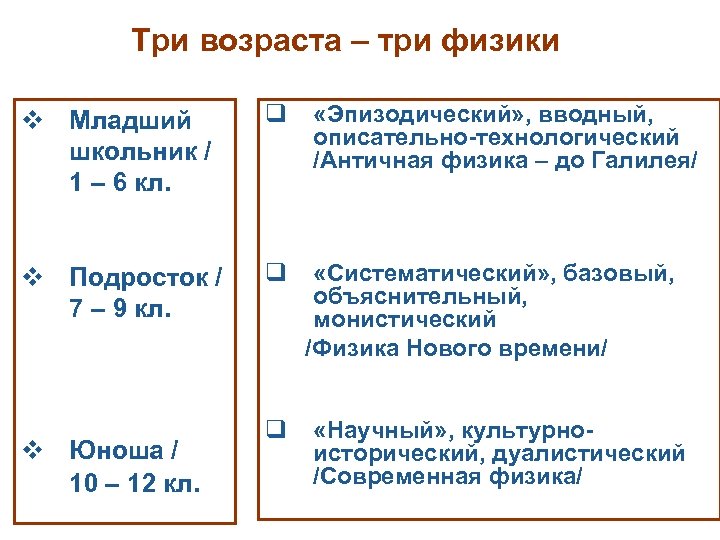 Три возраста – три физики

❖ Младший школьник / 1 – 6 кл.

❖ Подросток / 7 – 9 кл.

❖ Юноша / 10 – 12 кл.

❑ «Эпизодический», вводный, описательно-технологический /Античная физика – до Галилея/

❑ «Систематический», базовый, объяснительный, монистический /Физика Нового времени/

❑ «Научный», культурно-исторический, дуалистический /Современная физика/